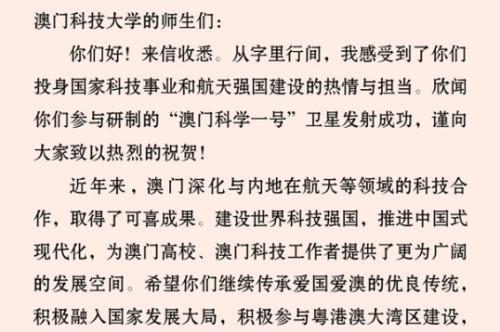 澳门科技大学的师生们：

你们好！来信收悉。从字里行间，我感受到了你们投身国家科技事业和航天强国建设的热情与担当。欣闻你们参与研制的“澳门科学一号”卫星发射成功，谨向大家致以热烈的祝贺！

近年来，澳门深化与内地在航天等领域的科技合作，取得了可喜成果。建设世界科技强国，推进中国式现代化，为澳门高校、澳门科技工作者提供了更为广阔的发展空间。希望你们继续传承爱国爱澳的优良传统，积极融入国家发展大局，积极参与粤港澳大湾区建设，